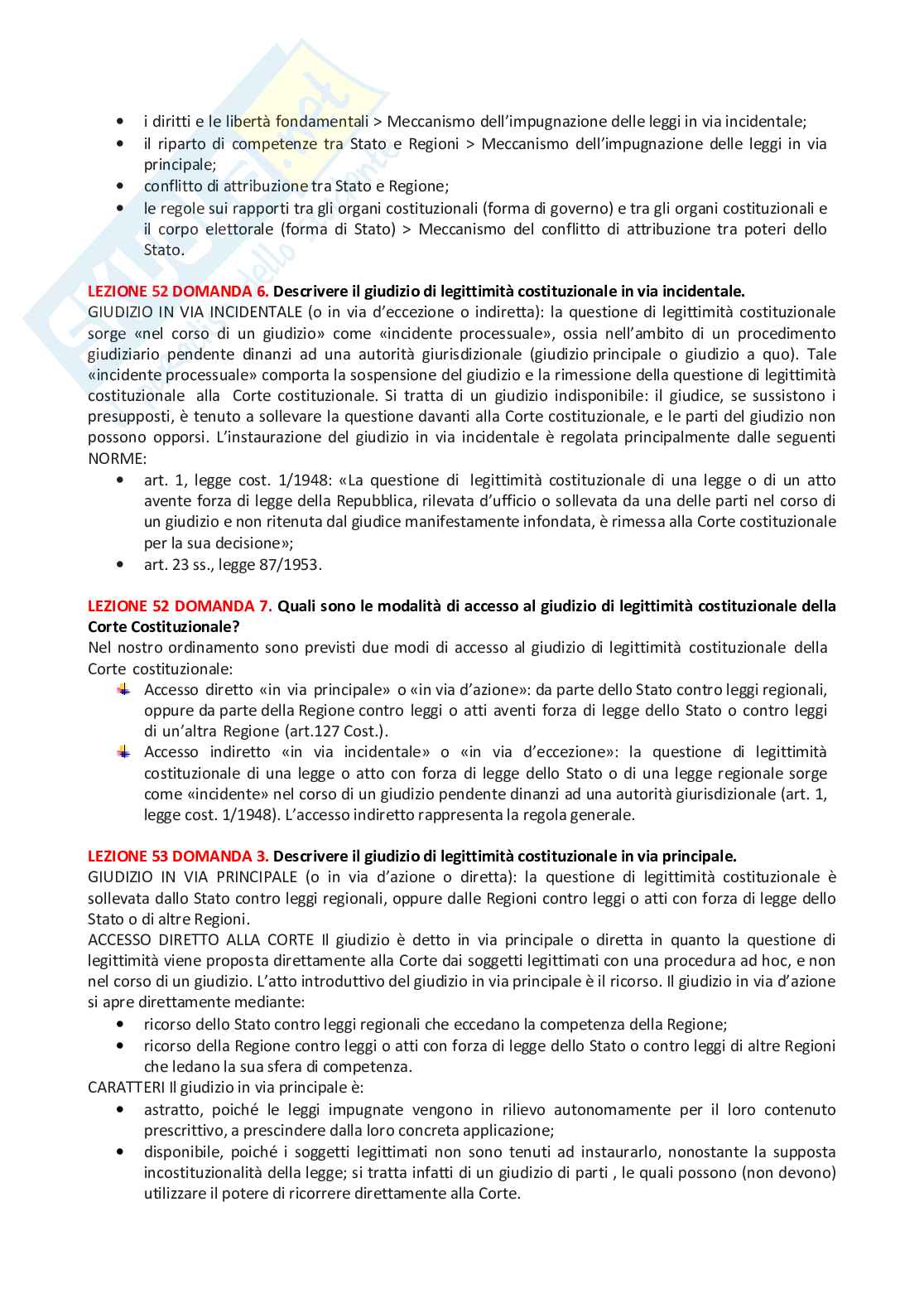 - i diritti e le libertà fondamentali > Meccanismo dell'impugnazione delle leggi in via incidentale;
- il riparto di competenze tra Stato e Regioni > Meccanismo dell'impugnazione delle leggi in via principale;
- conflitto di attribuzione tra Stato e Regione;
- le regole sui rapporti tra gli organi costituzionali (forma di governo) e tra gli organi costituzionali e il corpo elettorale (forma di Stato) > Meccanismo del conflitto di attribuzione tra poteri dello Stato.

LEZIONE 52 DOMANDA 6. Descrivere il giudizio di legittimità costituzionale in via incidentale.
GIUDIZIO IN VIA INCIDENTALE (o in via d'eccezione o indiretta): la questione di legittimità costituzionale sorge «nel corso di un giudizio» come «incidente processuale», ossia nell'ambito di un procedimento giudiziario pendente dinanzi ad una autorità giurisdizionale (giudizio principale o giudizio a quo). Tale «incidente processuale» comporta la sospensione del giudizio e la rimessione della questione di legittimità costituzionale alla Corte costituzionale. Si tratta di un giudizio indisponibile: il giudice, se sussistono i presupposti, è tenuto a sollevare la questione davanti alla Corte costituzionale, e le parti del giudizio non possono opporsi. L'instaurazione del giudizio in via incidentale è regolata principalmente dalle seguenti NORME:
- art. 1, legge cost. 1/1948: «La questione di legittimità costituzionale di una legge o di un atto avente forza di legge della Repubblica, rilevata d'ufficio o sollevata da una delle parti nel corso di un giudizio e non ritenuta dal giudice manifestamente infondata, è rimessa alla Corte costituzionale per la sua decisione»;
- art. 23 ss., legge 87/1953.

LEZIONE 52 DOMANDA 7. Quali sono le modalità di accesso al giudizio di legittimità costituzionale della Corte Costituzionale?
Nel nostro ordinamento sono previsti due modi di accesso al giudizio di legittimità costituzionale della Corte costituzionale:
- Accesso diretto «in via principale» o «in via d'azione»: da parte dello Stato contro leggi regionali, oppure da parte della Regione contro leggi o atti aventi forza di legge dello Stato o contro leggi di un'altra Regione (art.127 Cost.).
- Accesso indiretto «in via incidentale» o «in via d'eccezione»: la questione di legittimità costituzionale di una legge o atto con forza di legge dello Stato o di una legge regionale sorge come «incidente» nel corso di un giudizio pendente dinanzi ad una autorità giurisdizionale (art. 1, legge cost. 1/1948). L'accesso indiretto rappresenta la regola generale.

LEZIONE 53 DOMANDA 3. Descrivere il giudizio di legittimità costituzionale in via principale.
GIUDIZIO IN VIA PRINCIPALE (o in via d'azione o diretta): la questione di legittimità costituzionale è sollevata dallo Stato contro leggi regionali, oppure dalle Regioni contro leggi o atti con forza di legge dello Stato o di altre Regioni.
ACCESSO DIRETTO ALLA CORTE Il giudizio è detto in via principale o diretta in quanto la questione di legittimità viene proposta direttamente alla Corte dai soggetti legittimati con una procedura ad hoc, e non nel corso di un giudizio. L'atto introduttivo del giudizio in via principale è il ricorso. Il giudizio in via d'azione si apre direttamente mediante:
- ricorso dello Stato contro leggi regionali che eccedano la competenza della Regione;
- ricorso della Regione contro leggi o atti con forza di legge dello Stato o contro leggi di altre Regioni che ledano la sua sfera di competenza.
CARATTERI Il giudizio in via principale è:
- astratto, poiché le leggi impugnate vengono in rilievo autonomamente per il loro contenuto prescrittivo, a prescindere dalla loro concreta applicazione;
- disponibile, poiché i soggetti legittimati non sono tenuti ad instaurarlo, nonostante la supposta incostituzionalità della legge; si tratta infatti di un giudizio di parti , le quali possono (non devono) utilizzare il potere di ricorrere direttamente alla Corte.